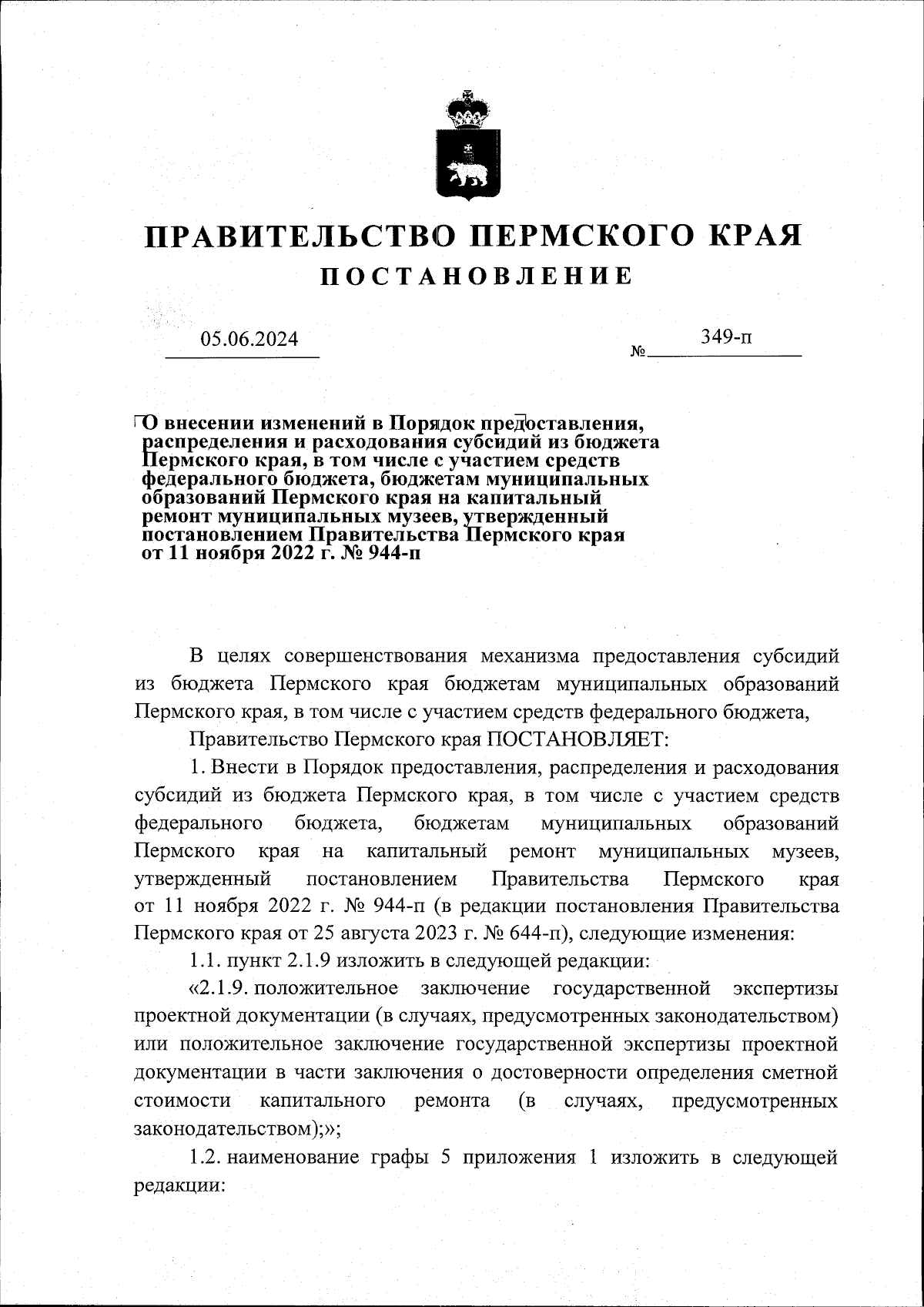 ПРАВИТЕЛЬСТВО ПЕРМСКОГО КРАЯ
ПОСТАНОВЛЕНИЕ

05.06.2024 № 349-п

О внесении изменений в Порядок предоставления, распределения и расходования субсидий из бюджета Пермского края, в том числе с участием средств федерального бюджета, бюджетам муниципальных образований Пермского края на капитальный ремонт муниципальных музеев, утвержденный постановлением Правительства Пермского края от 11 ноября 2022 г. № 944-п

В целях совершенствования механизма предоставления субсидий из бюджета Пермского края бюджетам муниципальных образований Пермского края, в том числе с участием средств федерального бюджета,

Правительство Пермского края ПОСТАНОВЛЯЕТ:

1. Внести в Порядок предоставления, распределения и расходования субсидий из бюджета Пермского края, в том числе с участием средств федерального бюджета, бюджетам муниципальных образований Пермского края на капитальный ремонт муниципальных музеев, утвержденный постановлением Правительства Пермского края от 11 ноября 2022 г. № 944-п (в редакции постановления Правительства Пермского края от 25 августа 2023 г. № 644-п), следующие изменения:

1.1. пункт 2.1.9 изложить в следующей редакции:

«2.1.9. положительное заключение государственной экспертизы проектной документации (в случаях, предусмотренных законодательством) или положительное заключение государственной экспертизы проектной документации в части заключения о достоверности определения сметной стоимости капитального ремонта (в случаях, предусмотренных законодательством);»;

1.2. наименование графы 5 приложения 1 изложить в следующей редакции: